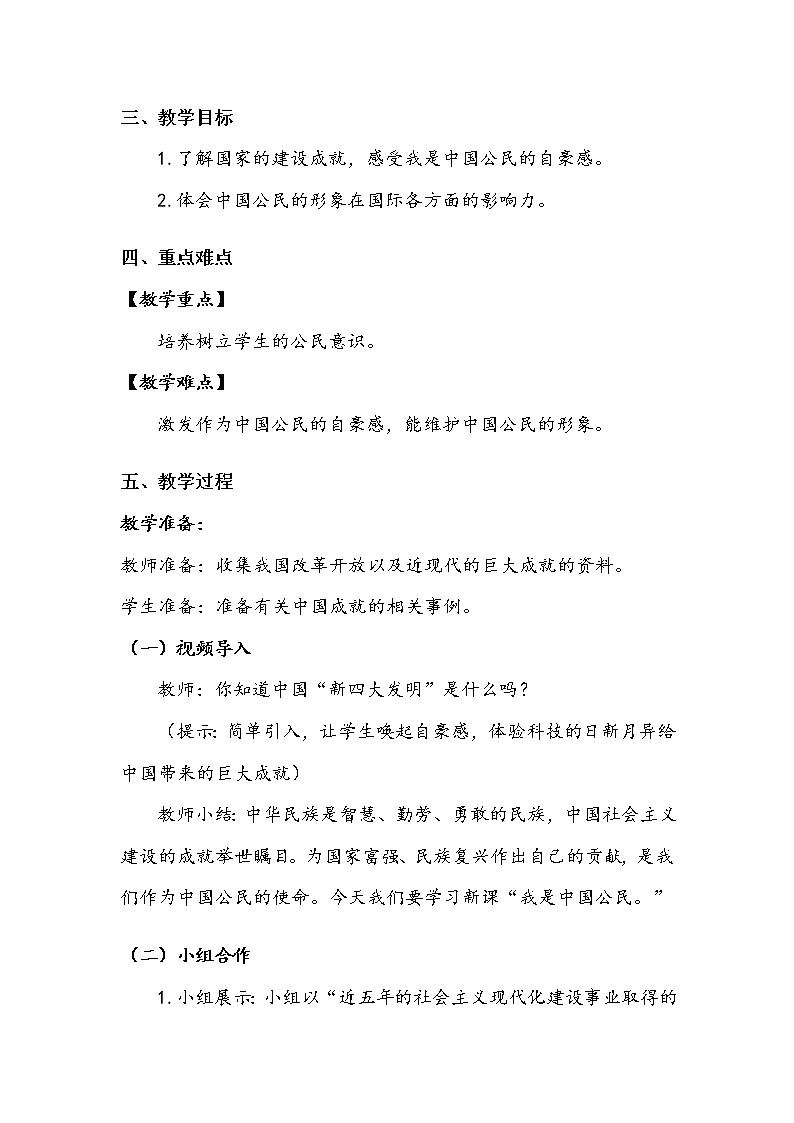 三、教学目标

1. 了解国家的建设成就，感受我是中国公民的自豪感。

2. 体会中国公民的形象在国际各方面的影响力。

四、重点难点

【教学重点】

培养树立学生的公民意识。

【教学难点】

激发作为中国公民的自豪感，能维护中国公民的形象。

五、教学过程

教学准备：

教师准备：收集我国改革开放以及近现代的巨大成就的资料。

学生准备：准备有关中国成就的相关事例。

（一）视频导入

教师：你知道中国“新四大发明”是什么吗？

（提示：简单引入，让学生唤起自豪感，体验科技的日新月异给中国带来的巨大成就）

教师小结：中华民族是智慧、勤劳、勇敢的民族，中国社会主义建设的成就举世瞩目。为国家富强、民族复兴作出自己的贡献，是我们作为中国公民的使命。今天我们要学习新课“我是中国公民。”

（二）小组合作

1. 小组展示：小组以“近五年的社会主义现代化建设事业取得的